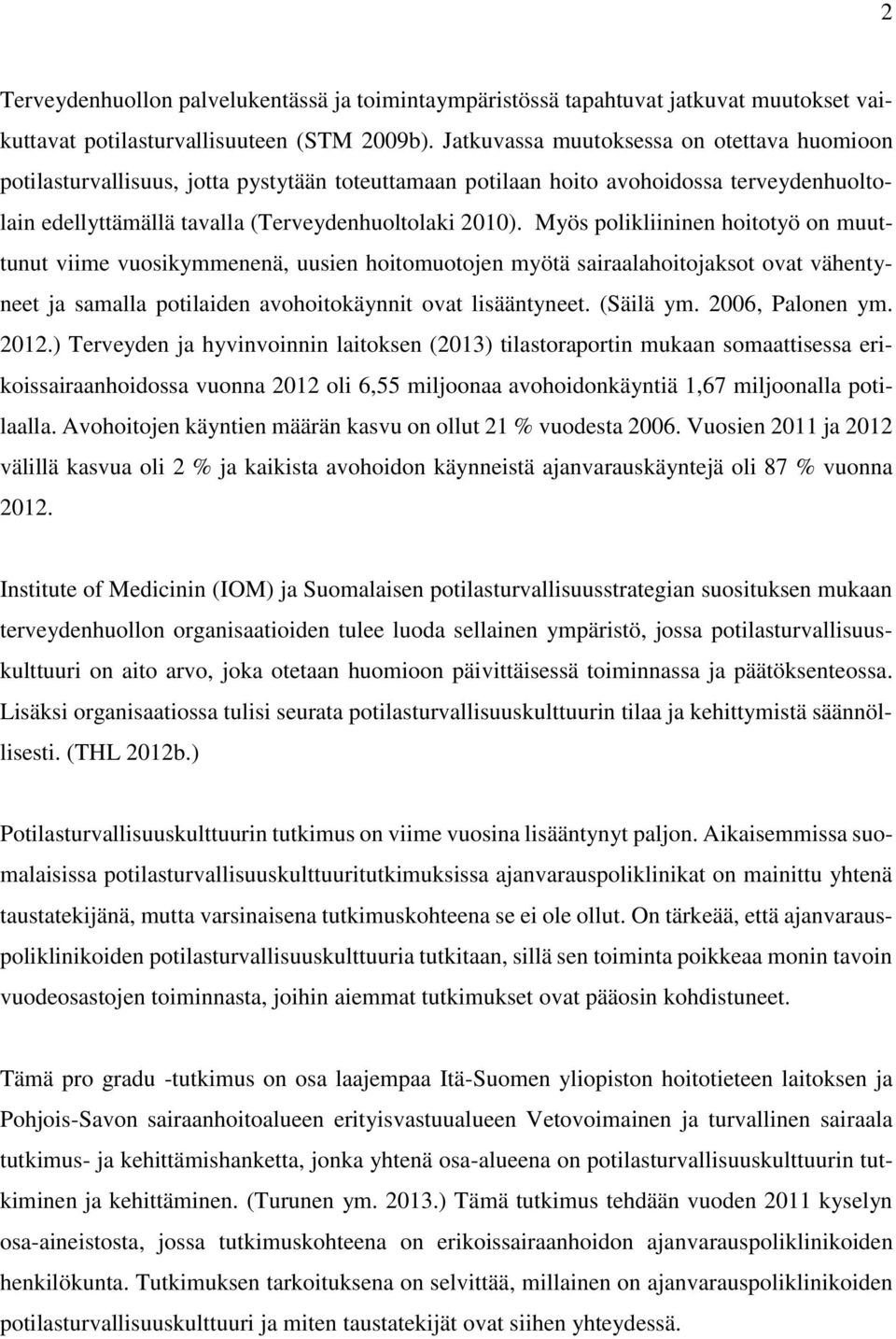 2

Terveydenhuollon palvelukentässä ja toimintaympäristössä tapahtuvat jatkuvat muutokset vaikuttavat potilasturvallisuuteen (STM 2009b). Jatkuvassa muutoksessa on otettava huomioon potilasturvallisuus, jotta pystytään toteuttamaan potilaan hoito avohoidossa terveydenhuoltolain edellyttämällä tavalla (Terveydenhuoltolaki 2010). Myös polikliininen hoitotyö on muuttunut viime vuosikymmenenä, uusien hoitomuotojen myötä sairaalahoitojaksot ovat vähentyneet ja samalla potilaiden avohoitokäynnit ovat lisääntyneet. (Säilä ym. 2006, Palonen ym. 2012.) Terveyden ja hyvinvoinnin laitoksen (2013) tilastoraportin mukaan somaattisessa erikoissairaanhoidossa vuonna 2012 oli 6,55 miljoonaa avohoidonkäyntiä 1,67 miljoonalla potilaalla. Avohoitojen käyntien määrän kasvu on ollut 21 % vuodesta 2006. Vuosien 2011 ja 2012 välillä kasvua oli 2 % ja kaikista avohoidon käynneistä ajanvarauskäyntejä oli 87 % vuonna 2012.

Institute of Medicinin (IOM) ja Suomalaisen potilasturvallisuusstrategian suosituksen mukaan terveydenhuollon organisaatioiden tulee luoda sellainen ympäristö, jossa potilasturvallisuuskulttuuri on aito arvo, joka otetaan huomioon päivittäisessä toiminnassa ja päätöksenteossa. Lisäksi organisaatiossa tulisi seurata potilasturvallisuuskulttuurin tilaa ja kehittymistä säännöllisesti. (THL 2012b.)

Potilasturvallisuuskulttuurin tutkimus on viime vuosina lisääntynyt paljon. Aikaisemmissa suomalaisissa potilasturvallisuuskulttuuritutkimuksissa ajanvarauspoliklinikat on mainittu yhtenä taustatekijänä, mutta varsinaisena tutkimuskohteena se ei ole ollut. On tärkeää, että ajanvarauspoliklinikoiden potilasturvallisuuskulttuuria tutkitaan, sillä sen toiminta poikkeaa monin tavoin vuodeosastojen toiminnasta, joihin aiemmat tutkimukset ovat pääosin kohdistuneet.

Tämä pro gradu -tutkimus on osa laajempaa Itä-Suomen yliopiston hoitotieteen laitoksen ja Pohjois-Savon sairaanhoitoalueen erityisvastuualueen Vetovoimainen ja turvallinen sairaala tutkimus- ja kehittämishanketta, jonka yhtenä osa-alueena on potilasturvallisuuskulttuurin tutkiminen ja kehittäminen. (Turunen ym. 2013.) Tämä tutkimus tehdään vuoden 2011 kyselyn osa-aineistosta, jossa tutkimuskohteena on erikoissairaanhoidon ajanvarauspoliklinikoiden henkilökunta. Tutkimuksen tarkoituksena on selvittää, millainen on ajanvarauspoliklinikoiden potilasturvallisuuskulttuuri ja miten taustatekijät ovat siihen yhteydessä.